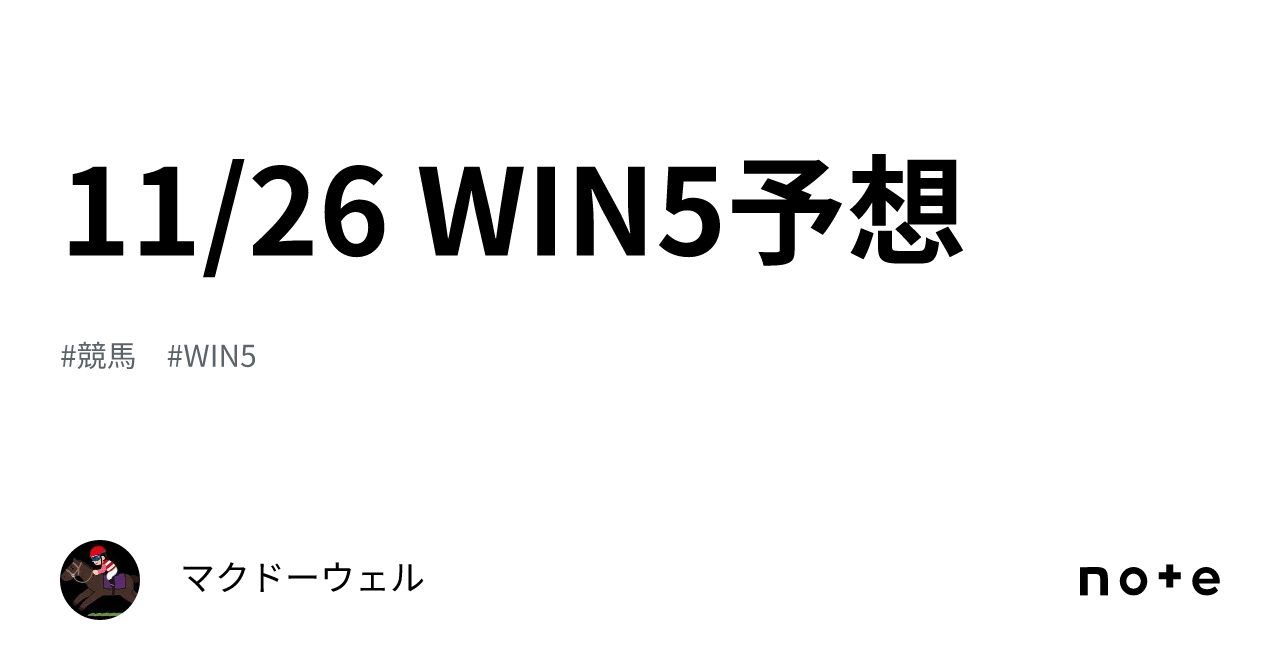 11/26 WIN5予想

#競馬 #WIN5

マクドーウェル

note